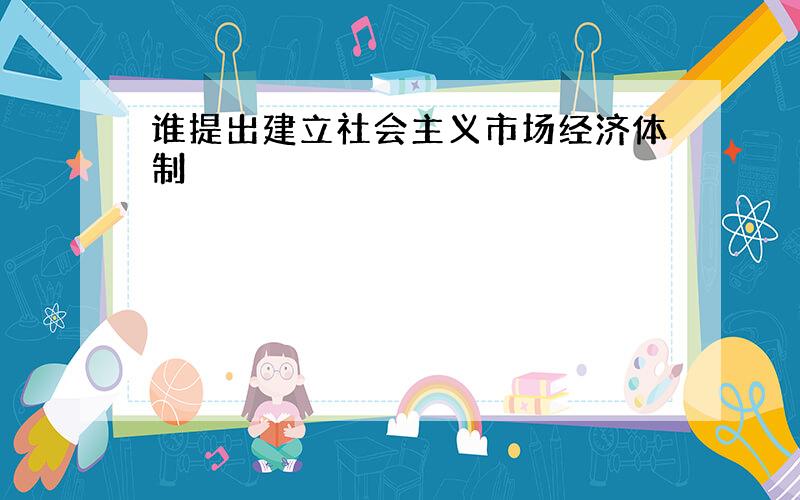 谁提出建立社会主义市场经济体制